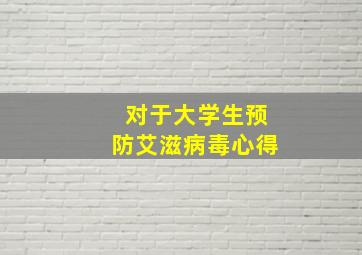 对于大学生预防艾滋病毒心得